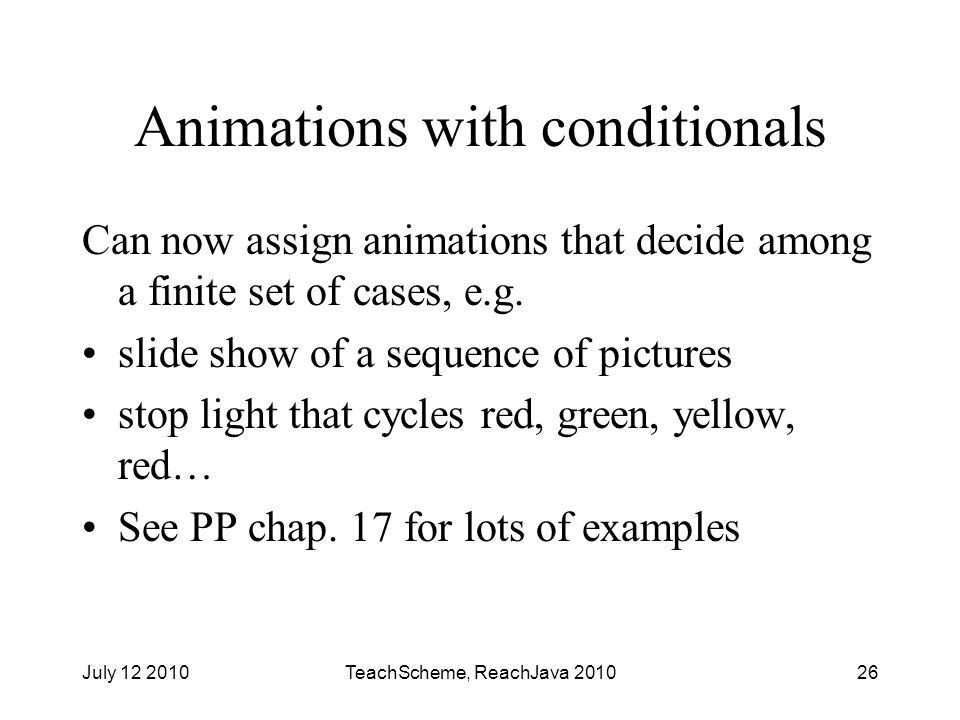 Animations with conditionals

Can now assign animations that decide among a finite set of cases, e.g.

• slide show of a sequence of pictures

• stop light that cycles red, green, yellow, red…

• See PP chap. 17 for lots of examples

July 12 2010

TeachScheme, ReachJava 2010

26